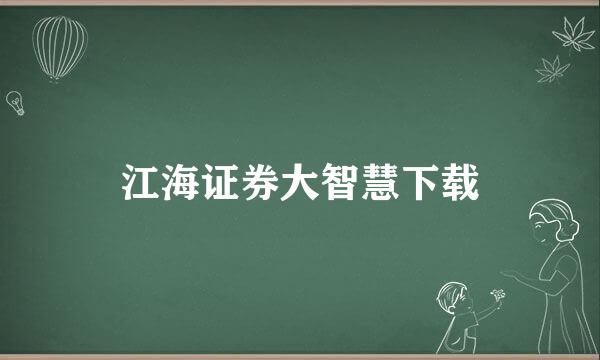 江海证券大智慧下载